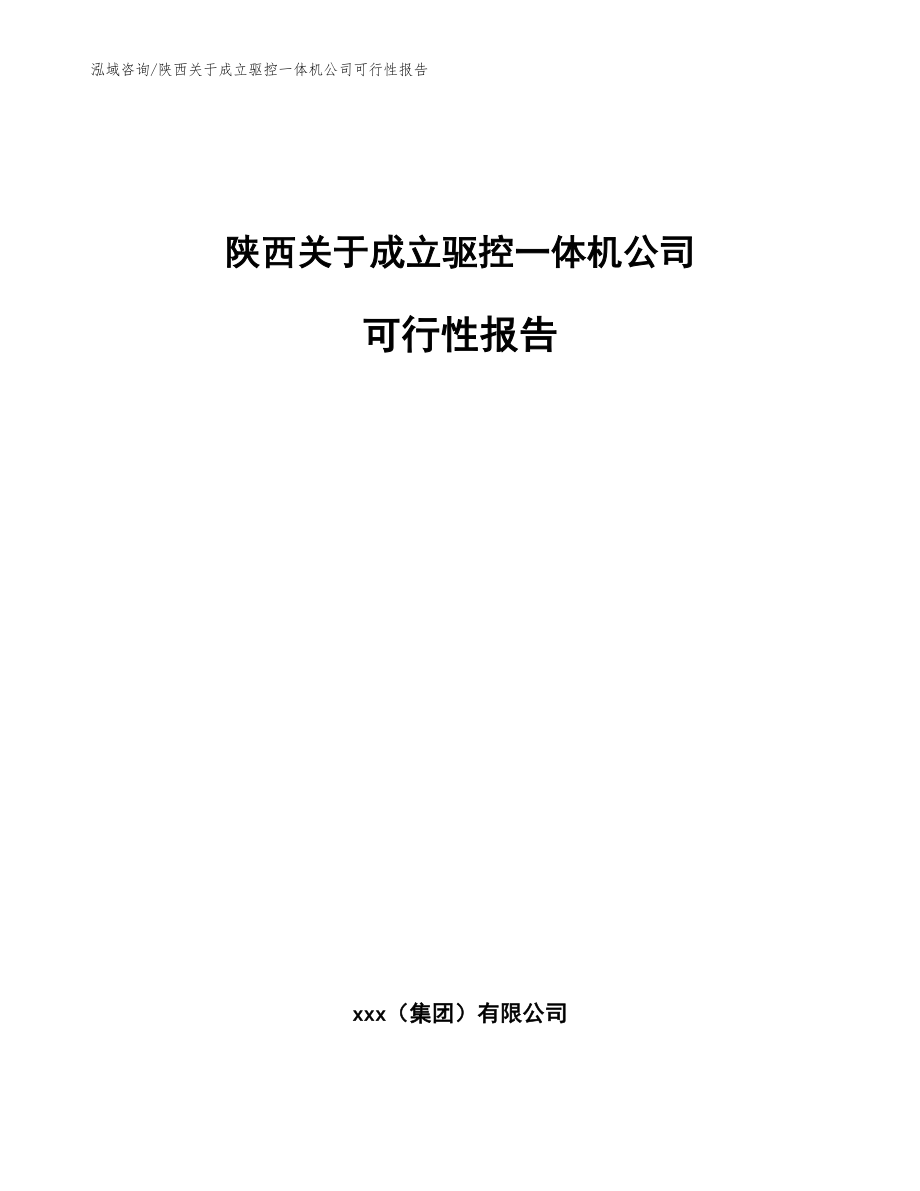 泓域咨询/陕西关于成立驱控一体机公司可行性报告

陕西关于成立驱控一体机公司

可行性报告

xxx（集团）有限公司